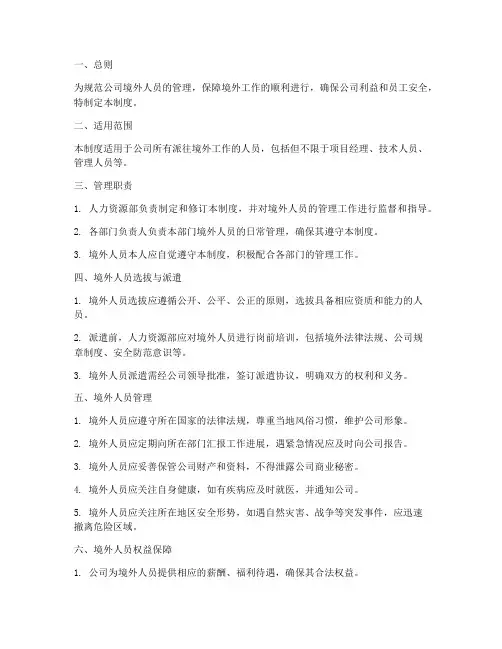 一、总则

为规范公司境外人员的管理，保障境外工作的顺利进行，确保公司利益和员工安全，特制定本制度。

二、适用范围

本制度适用于公司所有派往境外工作的人员，包括但不限于项目经理、技术人员、管理人员等。

三、管理职责

1. 人力资源部负责制定和修订本制度，并对境外人员的管理工作进行监督和指导。

2. 各部门负责人负责本部门境外人员的日常管理，确保其遵守本制度。

3. 境外人员本人应自觉遵守本制度，积极配合各部门的管理工作。

四、境外人员选拔与派遣

1. 境外人员选拔应遵循公开、公平、公正的原则，选拔具备相应资质和能力的人员。

2. 派遣前，人力资源部应对境外人员进行岗前培训，包括境外法律法规、公司规章制度、安全防范意识等。

3. 境外人员派遣需经公司领导批准，签订派遣协议，明确双方的权利和义务。

五、境外人员管理

1. 境外人员应遵守所在国家的法律法规，尊重当地风俗习惯，维护公司形象。

2. 境外人员应定期向所在部门汇报工作进展，遇紧急情况应及时向公司报告。

3. 境外人员应妥善保管公司财产和资料，不得泄露公司商业秘密。

4. 境外人员应关注自身健康，如有疾病应及时就医，并通知公司。

5. 境外人员应关注所在地区安全形势，如遇自然灾害、战争等突发事件，应迅速撤离危险区域。

六、境外人员权益保障

1. 公司为境外人员提供相应的薪酬、福利待遇，确保其合法权益。